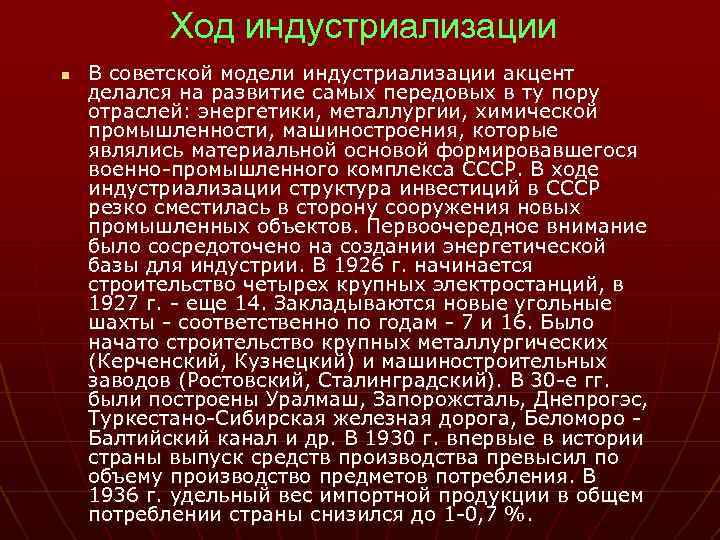 Ход индустриализации

В советской модели индустриализации акцент делался на развитие самых передовых в ту пору отраслей: энергетики, металлургии, химической промышленности, машиностроения, которые являлись материальной основой формировавшегося военно-промышленного комплекса СССР. В ходе индустриализации структура инвестиций в СССР резко сместилась в сторону сооружения новых промышленных объектов. Первоочередное внимание было сосредоточено на создании энергетической базы для индустрии. В 1926 г. начинается строительство четырех крупных электростанций, в 1927 г. - еще 14. Закладываются новые угольные шахты - соответственно по годам - 7 и 16. Было начато строительство крупных металлургических (Керченский, Кузнецкий) и машиностроительных заводов (Ростовский, Сталинградский). В 30-е гг. были построены Уралмаш, Запорожсталь, Днепрогэс, Туркестано-Сибирская железная дорога, Беломоро - Балтийский канал и др. В 1930 г. впервые в истории страны выпуск средств производства превысил по объему производство предметов потребления. В 1936 г. удельный вес импортной продукции в общем потреблении страны снизился до 1-0,7 %.